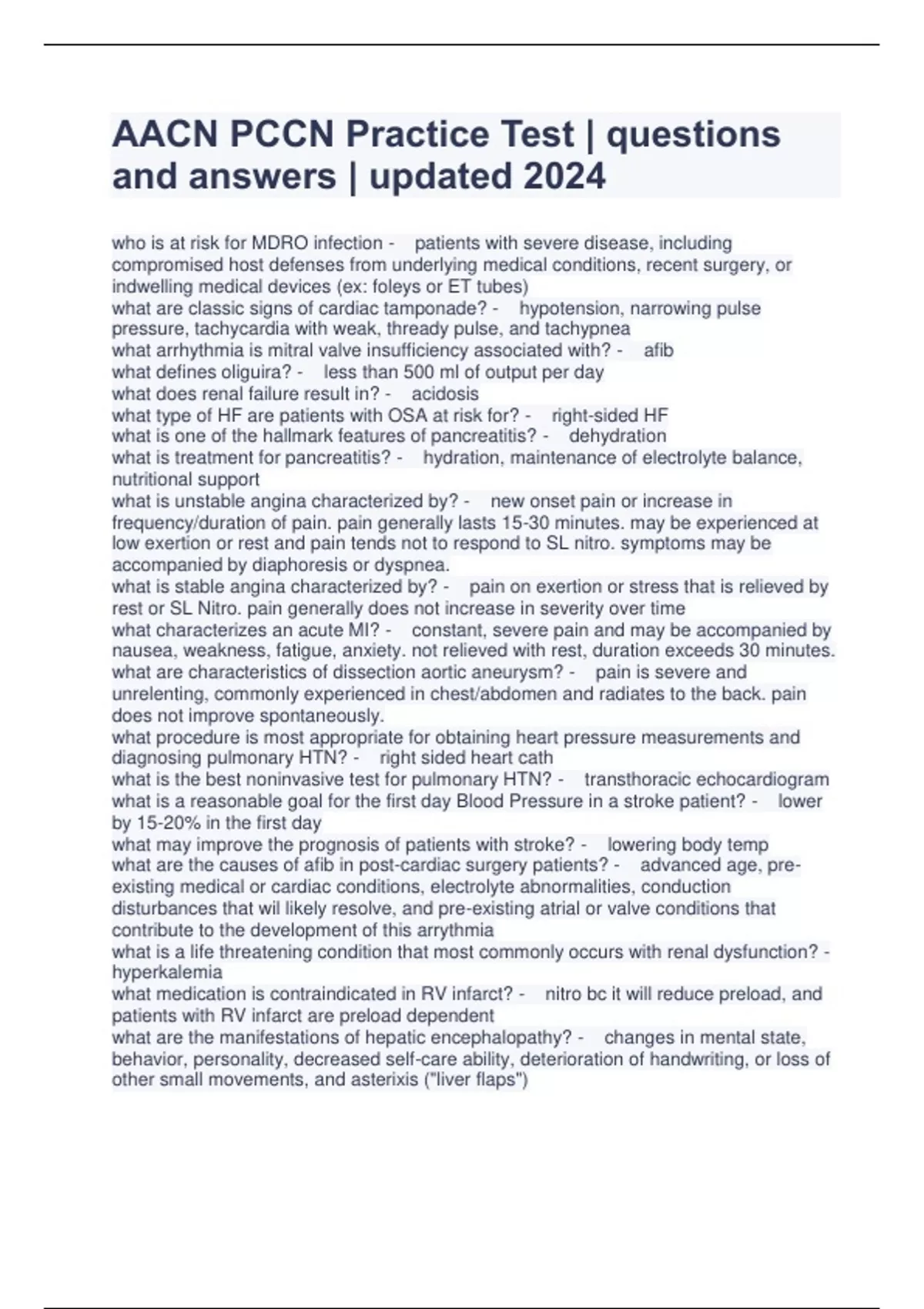 AACN PCCN Practice Test | questions and answers | updated 2024

who is at risk for MDRO infection - patients with severe disease, including compromised host defenses from underlying medical conditions, recent surgery, or indwelling medical devices (ex: foleys or ET tubes)
what are classic signs of cardiac tamponade? - hypotension, narrowing pulse pressure, tachycardia with weak, thready pulse, and tachypnea
what arrhythmia is mitral valve insufficiency associated with? - afib
what defines oliguira? - less than 500 ml of output per day
what does renal failure result in? - acidosis
what type of HF are patients with OSA at risk for? - right-sided HF
what is one of the hallmark features of pancreatitis? - dehydration
what is treatment for pancreatitis? - hydration, maintenance of electrolyte balance, nutritional support
what is unstable angina characterized by? - new onset pain or increase in frequency/duration of pain. pain generally lasts 15-30 minutes. may be experienced at low exertion or rest and pain tends not to respond to SL nitro. symptoms may be accompanied by diaphoresis or dyspnea.
what is stable angina characterized by? - pain on exertion or stress that is relieved by rest or SL Nitro. pain generally does not increase in severity over time
what characterizes an acute MI? - constant, severe pain and may be accompanied by nausea, weakness, fatigue, anxiety. not relieved with rest, duration exceeds 30 minutes.
what are characteristics of dissection aortic aneurysm? - pain is severe and unrelenting, commonly experienced in chest/abdomen and radiates to the back. pain does not improve spontaneously.
what procedure is most appropriate for obtaining heart pressure measurements and diagnosing pulmonary HTN? - right sided heart cath
what is the best noninvasive test for pulmonary HTN? - transthoracic echocardiogram
what is a reasonable goal for the first day Blood Pressure in a stroke patient? - lower by 15-20% in the first day
what may improve the prognosis of patients with stroke? - lowering body temp
what are the causes of afib in post-cardiac surgery patients? - advanced age, pre-existing medical or cardiac conditions, electrolyte abnormalities, conduction disturbances that wil likely resolve, and pre-existing atrial or valve conditions that contribute to the development of this arrythmia
what is a life threatening condition that most commonly occurs with renal dysfunction? - hyperkalemia
what medication is contraindicated in RV infarct? - nitro bc it will reduce preload, and patients with RV infarct are preload dependent
what are the manifestations of hepatic encephalopathy? - changes in mental state, behavior, personality, decreased self-care ability, deterioration of handwriting, or loss of other small movements, and asterixis ("liver flaps")